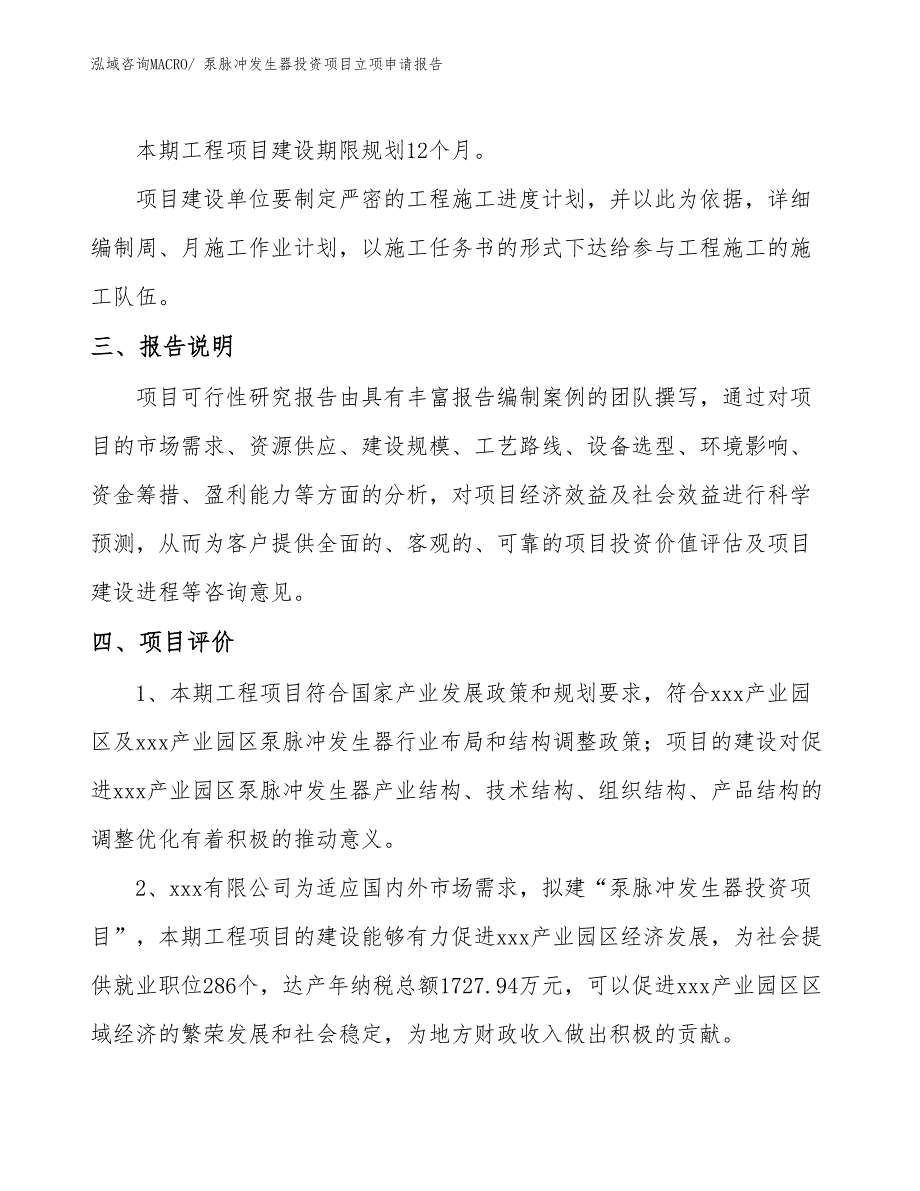 泓域咨询MACRO/ 泵脉冲发生器投资项目立项申请报告

本期工程项目建设期限规划12个月。

项目建设单位要制定严密的工程施工进度计划，并以此为依据，详细编制周、月施工作业计划，以施工任务书的形式下达给参与工程施工的施工队伍。

三、报告说明

项目可行性研究报告由具有丰富报告编制案例的团队撰写，通过对项目的市场需求、资源供应、建设规模、工艺路线、设备选型、环境影响、资金筹措、盈利能力等方面的分析，对项目经济效益及社会效益进行科学预测，从而为客户提供全面的、客观的、可靠的项目投资价值评估及项目建设进程等咨询意见。

四、项目评价

1、本期工程项目符合国家产业发展政策和规划要求，符合xxx产业园区及xxx产业园区泵脉冲发生器行业布局和结构调整政策；项目的建设对促进xxx产业园区泵脉冲发生器产业结构、技术结构、组织结构、产品结构的调整优化有着积极的推动意义。

2、xxx有限公司为适应国内外市场需求，拟建“泵脉冲发生器投资项目”，本期工程项目的建设能够有力促进xxx产业园区经济发展，为社会提供就业职位286个，达产年纳税总额1727.94万元，可以促进xxx产业园区区域经济的繁荣发展和社会稳定，为地方财政收入做出积极的贡献。